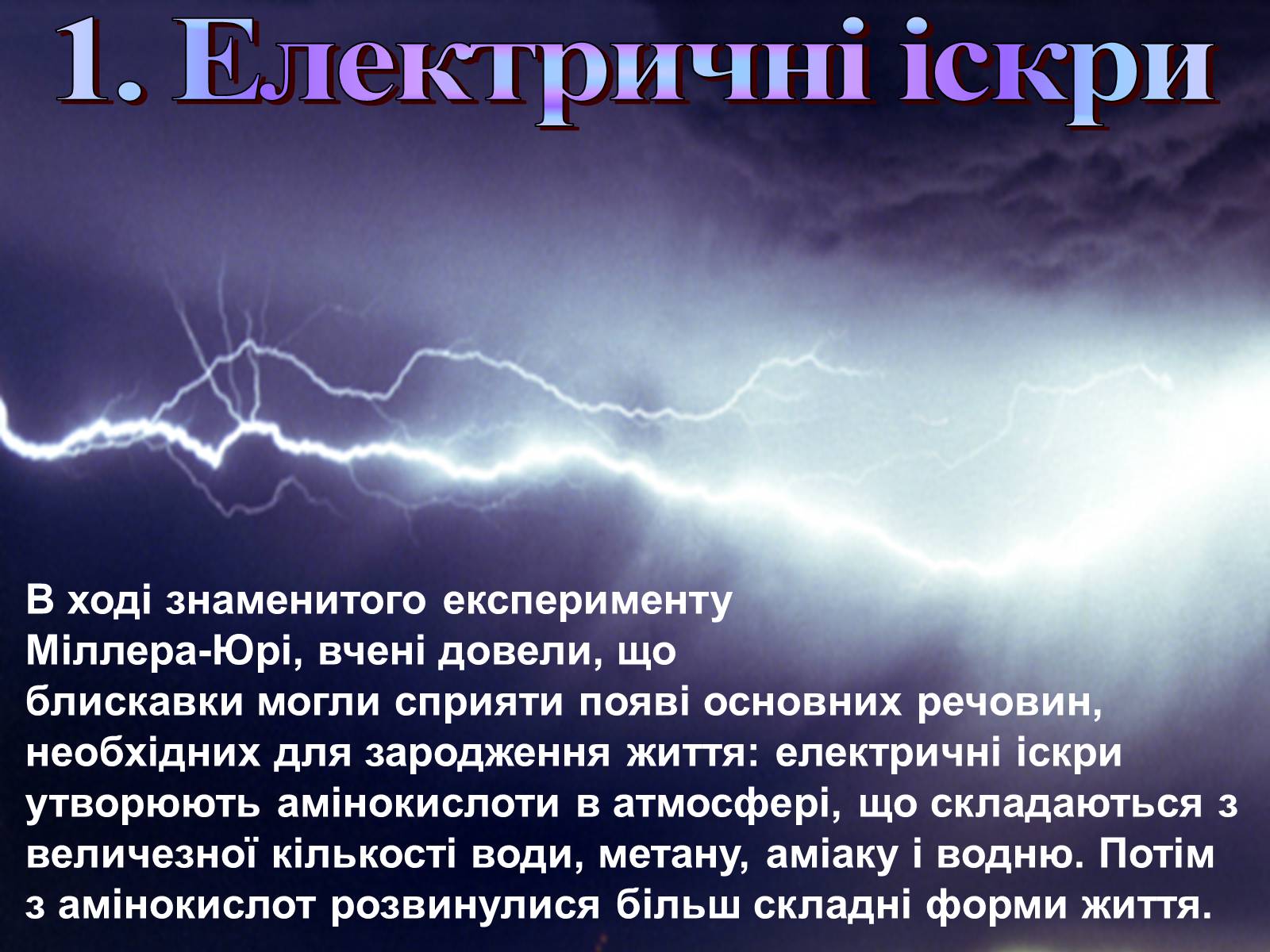 1. Електричні іскри

В ході знаменитого експерименту Міллера-Юрі, вчені довели, що блискавки могли сприяти появі основних речовин, необхідних для зародження життя: електричні іскри утворюють амінокислоти в атмосфері, що складаються з величезної кількості води, метану, аміаку і водню. Потім з амінокислот розвинулися більш складні форми життя.